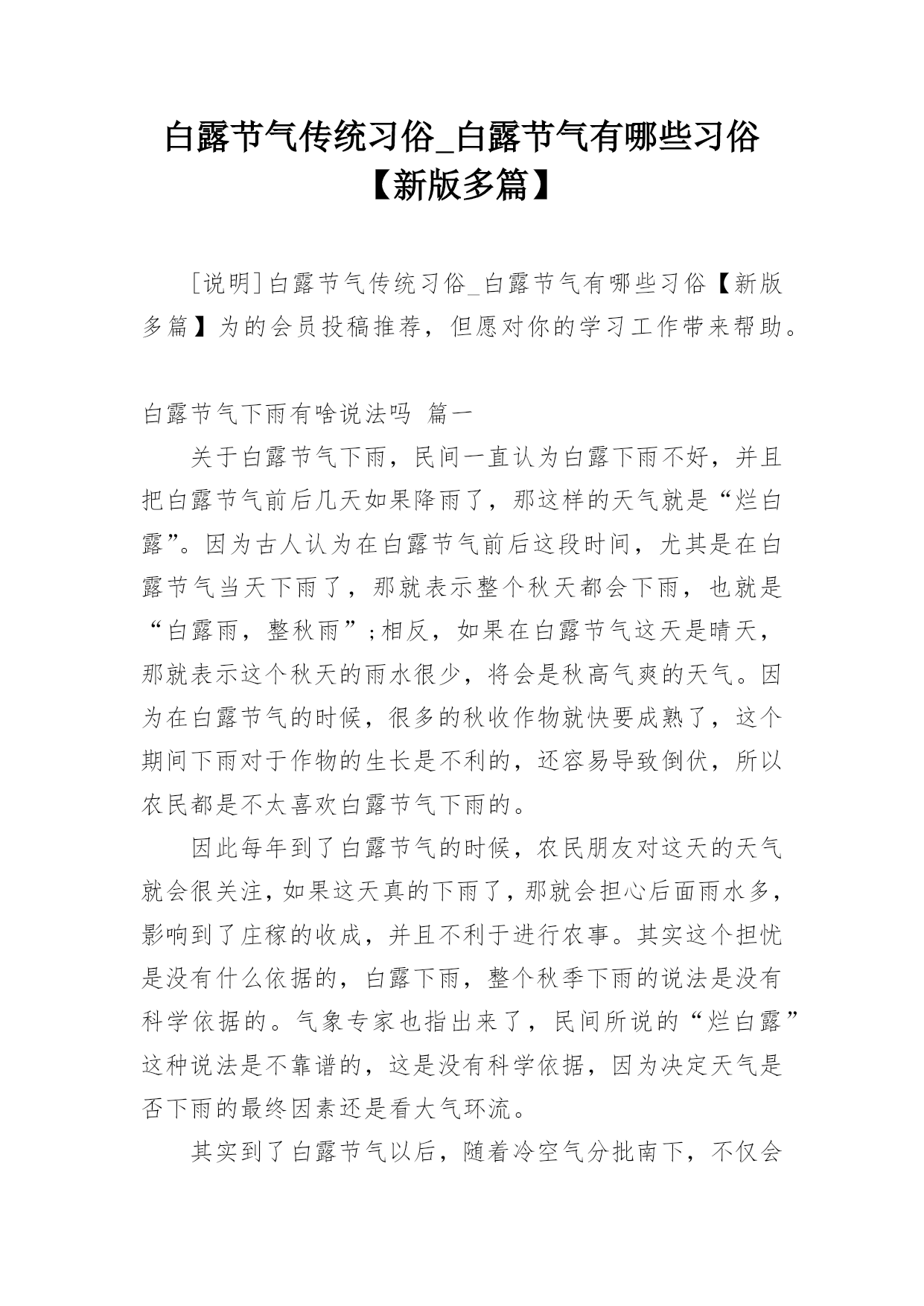 白露节气传统习俗_白露节气有哪些习俗【新版多篇】

[说明]白露节气传统习俗_白露节气有哪些习俗【新版多篇】为的会员投稿推荐，但愿对你的学习工作带来帮助。

白露节气下雨有啥说法吗 篇一

关于白露节气下雨，民间一直认为白露下雨不好，并且把白露节气前后几天如果降雨了，那这样的天气就是“烂白露”。因为古人认为在白露节气前后这段时间，尤其是在白露节气当天下雨了，那就表示整个秋天都会下雨，也就是“白露雨，整秋雨”;相反，如果在白露节气这天是晴天，那就表示这个秋天的雨水很少，将会是秋高气爽的天气。因为在白露节气的时候，很多的秋收作物就快要成熟了，这个期间下雨对于作物的生长是不利的，还容易导致倒伏，所以农民都是不太喜欢白露节气下雨的。

因此每年到了白露节气的时候，农民朋友对这天的天气就会很关注，如果这天真的下雨了，那就会担心后面雨水多，影响到了庄稼的收成，并且不利于进行农事。其实这个担忧是没有什么依据的，白露下雨，整个秋季下雨的说法是没有科学依据的。气象专家也指出来了，民间所说的“烂白露”这种说法是不靠谱的，这是没有科学依据，因为决定天气是否下雨的最终因素还是看大气环流。

其实到了白露节气以后，随着冷空气分批南下，不仅会